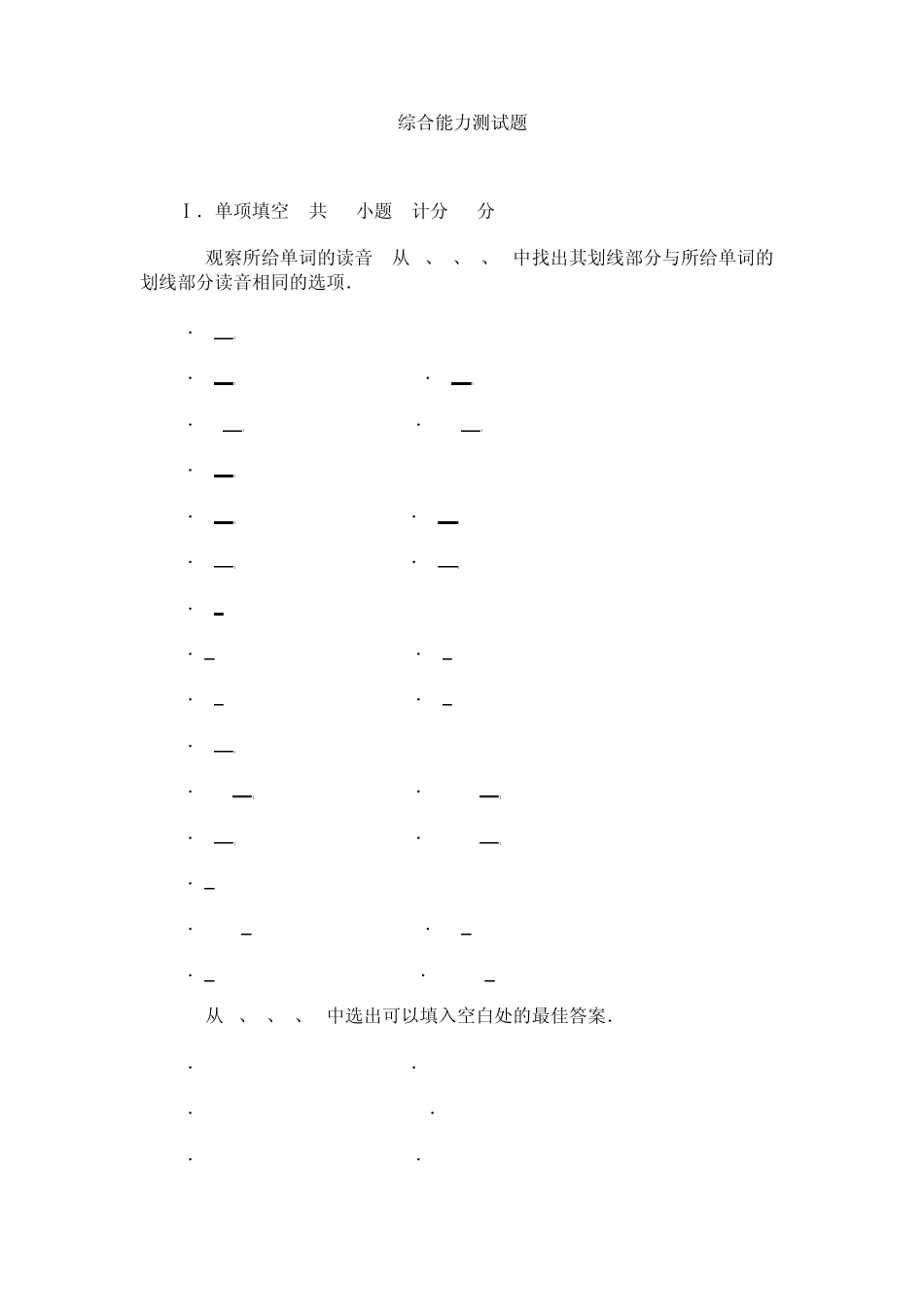 综合能力测试题

Ⅰ. 单项填空 共 小题 计分 分

观察所给单词的读音 从 、 、 、 中找出其划线部分与所给单词的划线部分读音相同的选项.

从 、 、 、 中选出可以填入空白处的最佳答案.